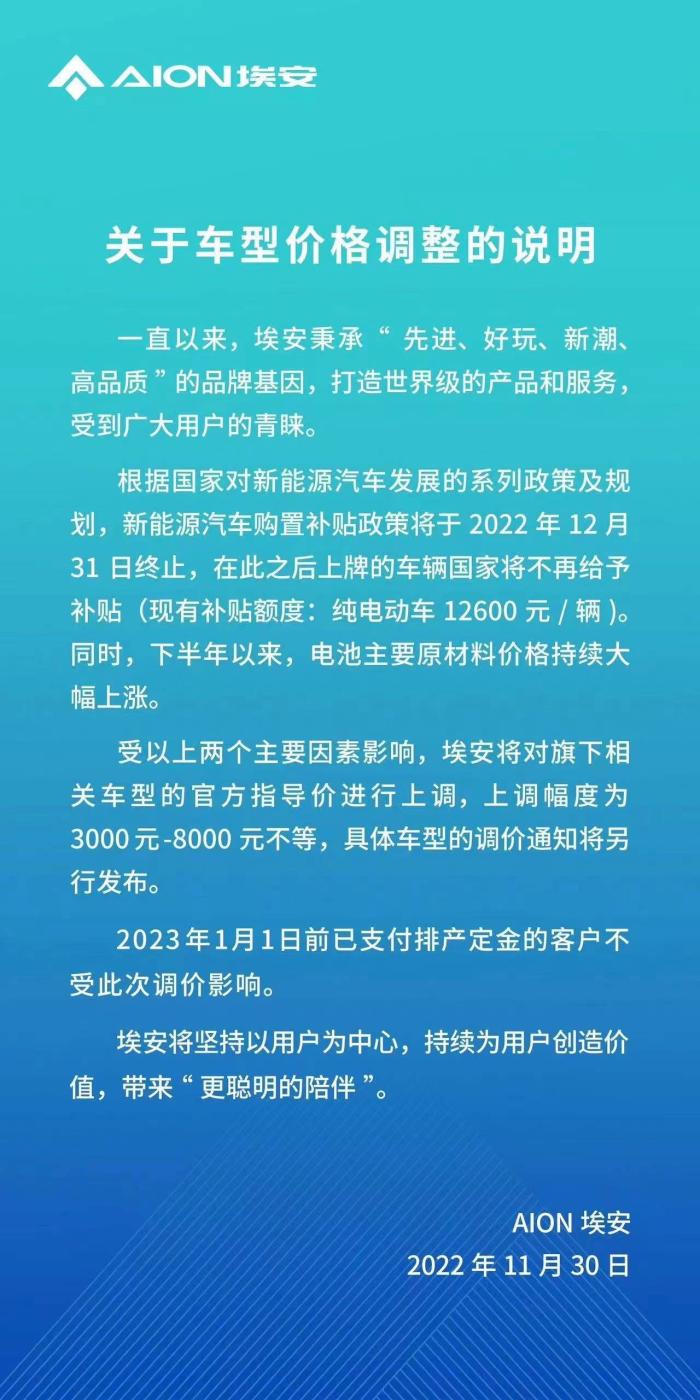 AION 埃安

关于车型价格调整的说明

一直以来，埃安秉承“先进、好玩、新潮、高品质”的品牌基因，打造世界级的产品和服务，受到广大用户的青睐。

根据国家对新能源汽车发展的系列政策及规划，新能源汽车购置补贴政策将于 2022 年 12 月 31 日终止，在此之后上牌的车辆国家将不再给予补贴（现有补贴额度：纯电动车 12600 元 / 辆）。同时，下半年以来，电池主要原材料价格持续大幅上涨。

受以上两个主要因素影响，埃安将对旗下相关车型的官方指导价进行上调，上调幅度为 3000 元-8000 元不等，具体车型的调价通知将另行发布。

2023 年 1 月 1 日前已支付排产定金的客户不受此次调价影响。

埃安将坚持以用户为中心，持续为用户创造价值，带来“更聪明的陪伴”。

AION 埃安
2022 年 11 月 30 日